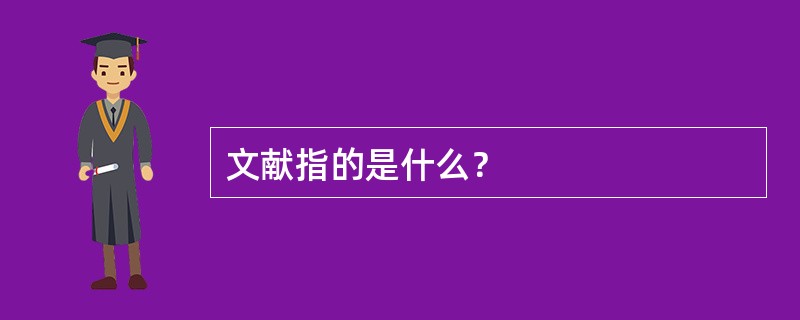 文献指的是什么？